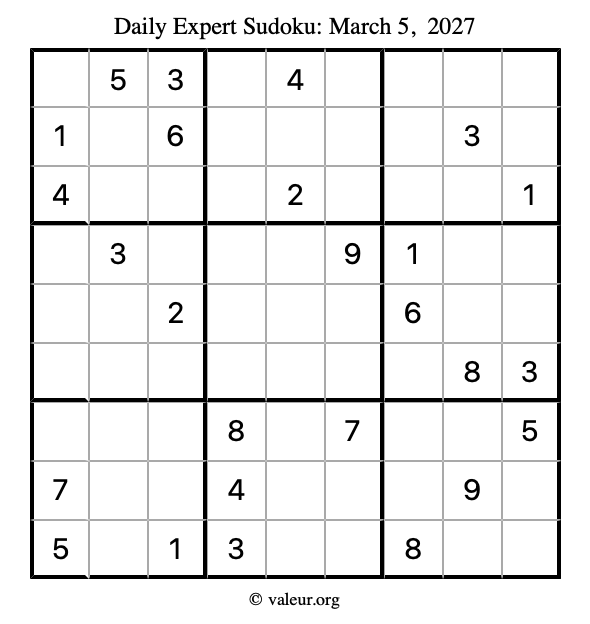 Daily Expert Sudoku: March 5, 2027

|  | 5 | 3 |  | 4 |  |  |  |  |
|---|---|---|---|---|---|---|---|---|
| 1 |  | 6 |  |  |  |  | 3 |  |
| 4 |  |  |  | 2 |  |  |  | 1 |
|  | 3 |  |  |  | 9 | 1 |  |  |
|  |  | 2 |  |  |  | 6 |  |  |
|  |  |  |  |  |  |  | 8 | 3 |
|  |  |  | 8 |  | 7 |  |  | 5 |
| 7 |  |  | 4 |  |  |  | 9 |  |
| 5 |  | 1 | 3 |  |  | 8 |  |  |

© valeur.org